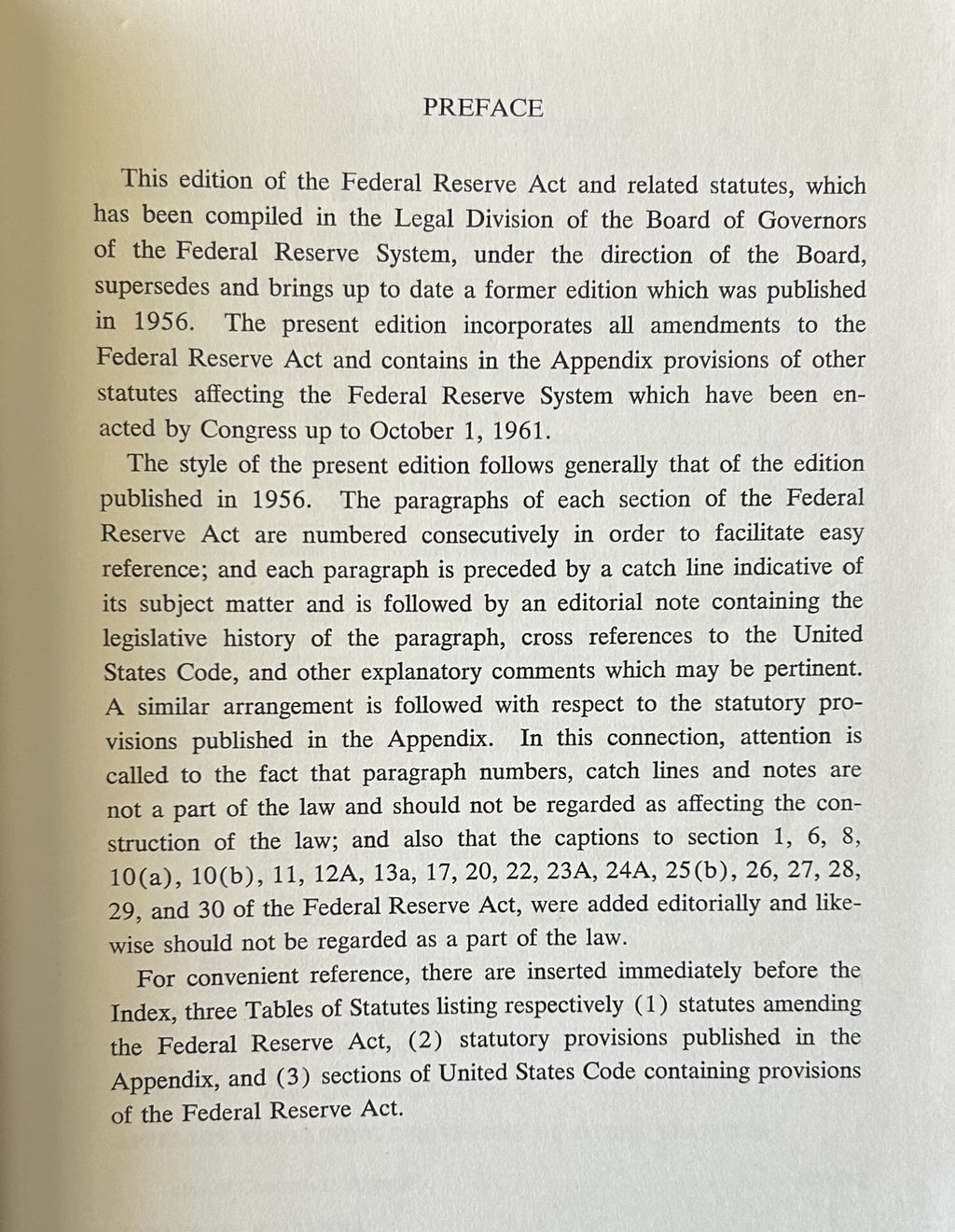 PREFACE

This edition of the Federal Reserve Act and related statutes, which has been compiled in the Legal Division of the Board of Governors of the Federal Reserve System, under the direction of the Board, supersedes and brings up to date a former edition which was published in 1956. The present edition incorporates all amendments to the Federal Reserve Act and contains in the Appendix provisions of other statutes affecting the Federal Reserve System which have been enacted by Congress up to October 1, 1961.

The style of the present edition follows generally that of the edition published in 1956. The paragraphs of each section of the Federal Reserve Act are numbered consecutively in order to facilitate easy reference; and each paragraph is preceded by a catch line indicative of its subject matter and is followed by an editorial note containing the legislative history of the paragraph, cross references to the United States Code, and other explanatory comments which may be pertinent. A similar arrangement is followed with respect to the statutory provisions published in the Appendix. In this connection, attention is called to the fact that paragraph numbers, catch lines and notes are not a part of the law and should not be regarded as affecting the construction of the law; and also that the captions to section 1, 6, 8, 10(a), 10(b), 11, 12A, 13a, 17, 20, 22, 23A, 24A, 25(b), 26, 27, 28, 29, and 30 of the Federal Reserve Act, were added editorially and likewise should not be regarded as a part of the law.

For convenient reference, there are inserted immediately before the Index, three Tables of Statutes listing respectively (1) statutes amending the Federal Reserve Act, (2) statutory provisions published in the Appendix, and (3) sections of United States Code containing provisions of the Federal Reserve Act.